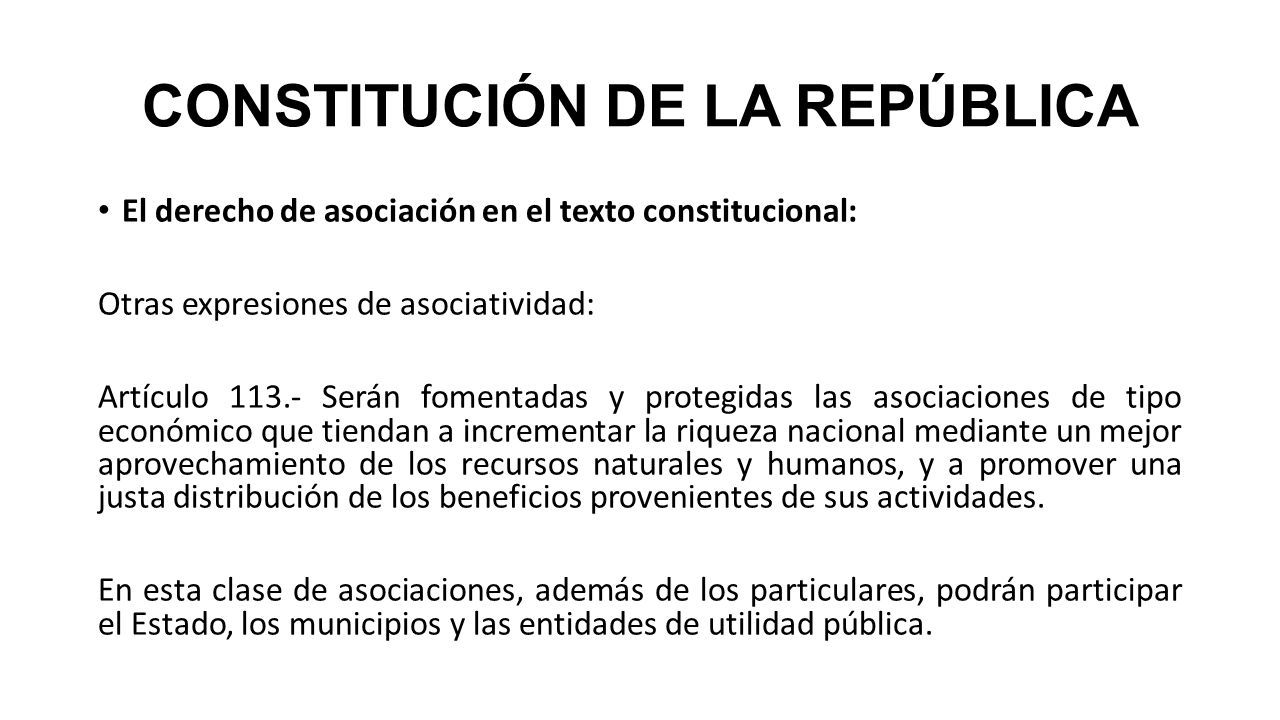 CONSTITUCIÓN DE LA REPÚBLICA

• El derecho de asociación en el texto constitucional:

Otras expresiones de asociatividad:

Artículo 113.- Serán fomentadas y protegidas las asociaciones de tipo económico que tiendan a incrementar la riqueza nacional mediante un mejor aprovechamiento de los recursos naturales y humanos, y a promover una justa distribución de los beneficios provenientes de sus actividades.

En esta clase de asociaciones, además de los particulares, podrán participar el Estado, los municipios y las entidades de utilidad pública.